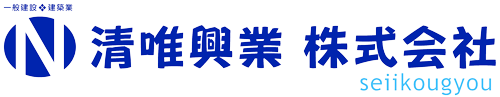 一般建設❖建築業
N 清唯興業 株式会社
seiikougyou